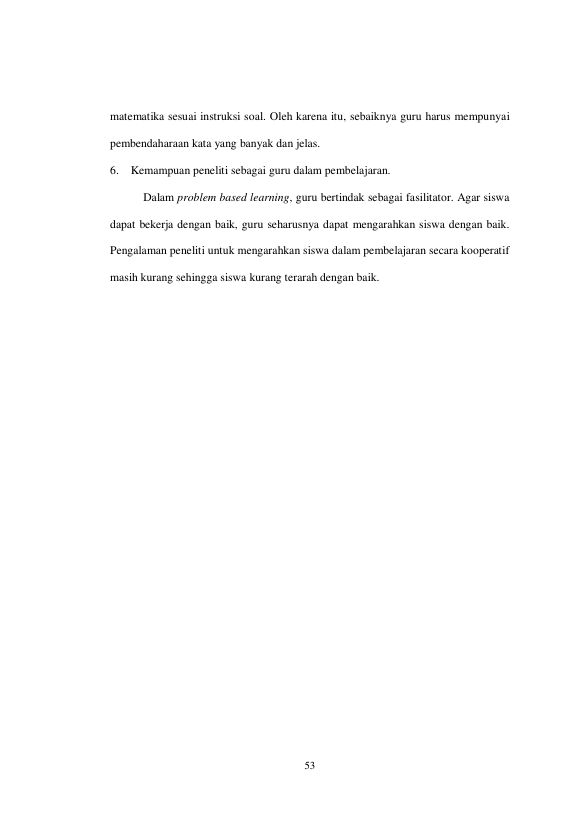 matematika sesuai instruksi soal. Oleh karena itu, sebaiknya guru harus mempunyai pembendaharaan kata yang banyak dan jelas.

6. Kemampuan peneliti sebagai guru dalam pembelajaran.

Dalam problem based learning, guru bertindak sebagai fasilitator. Agar siswa dapat bekerja dengan baik, guru seharusnya dapat mengarahkan siswa dengan baik. Pengalaman peneliti untuk mengarahkan siswa dalam pembelajaran secara kooperatif masih kurang sehingga siswa kurang terarah dengan baik.

53